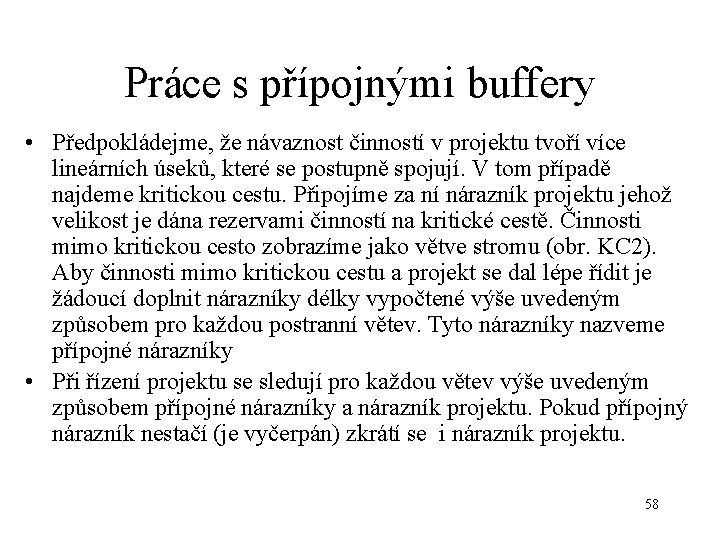 Práce s přípojnými buffery

• Předpokládejme, že návaznost činností v projektu tvoří více lineárních úseků, které se postupně spojují. V tom případě najdeme kritickou cestu. Připojíme za ní nárazník projektu jehož velikost je dána rezervami činností na kritické cestě. Činnosti mimo kritickou cesto zobrazíme jako větve stromu (obr. KC2). Aby činnosti mimo kritickou cestu a projekt se dal lépe řídit je žádoucí doplnit nárazníky délky vypočtené výše uvedeným způsobem pro každou postranní větev. Tyto nárazníky nazveme přípojné nárazníky

• Při řízení projektu se sledují pro každou větev výše uvedeným způsobem přípojné nárazníky a nárazník projektu. Pokud přípojný nárazník nestačí (je vyčerpán) zkrátí se i nárazník projektu.

58